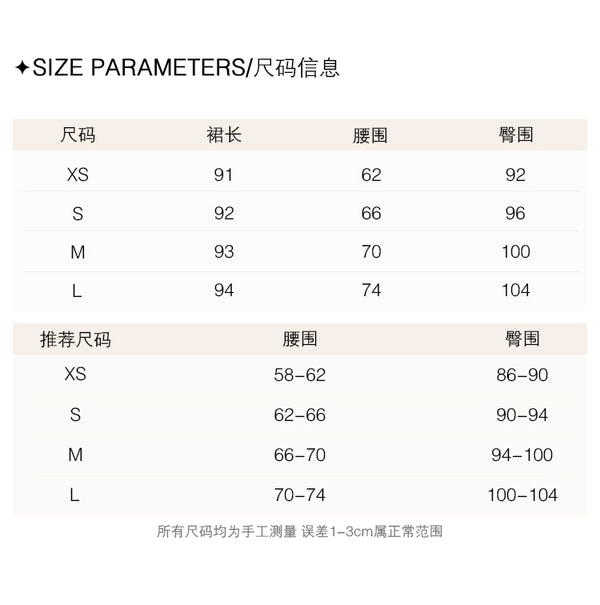 ✦SIZE PARAMETERS/尺码信息

| 尺码 | 裙长 | 腰围 | 臀围 |
|---|---|---|---|
| XS | 91 | 62 | 92 |
| S | 92 | 66 | 96 |
| M | 93 | 70 | 100 |
| L | 94 | 74 | 104 |

| 推荐尺码 | 腰围 | 臀围 |
|---|---|---|
| XS | 58-62 | 86-90 |
| S | 62-66 | 90-94 |
| M | 66-70 | 94-100 |
| L | 70-74 | 100-104 |

所有尺码均为手工测量 误差1-3cm属正常范围